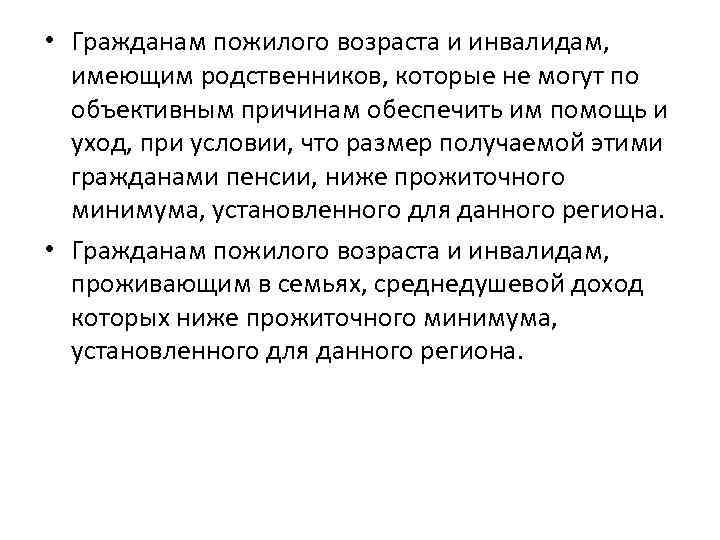 • Гражданам пожилого возраста и инвалидам, имеющим родственников, которые не могут по объективным причинам обеспечить им помощь и уход, при условии, что размер получаемой этими гражданами пенсии, ниже прожиточного минимума, установленного для данного региона.

• Гражданам пожилого возраста и инвалидам, проживающим в семьях, среднедушевой доход которых ниже прожиточного минимума, установленного для данного региона.